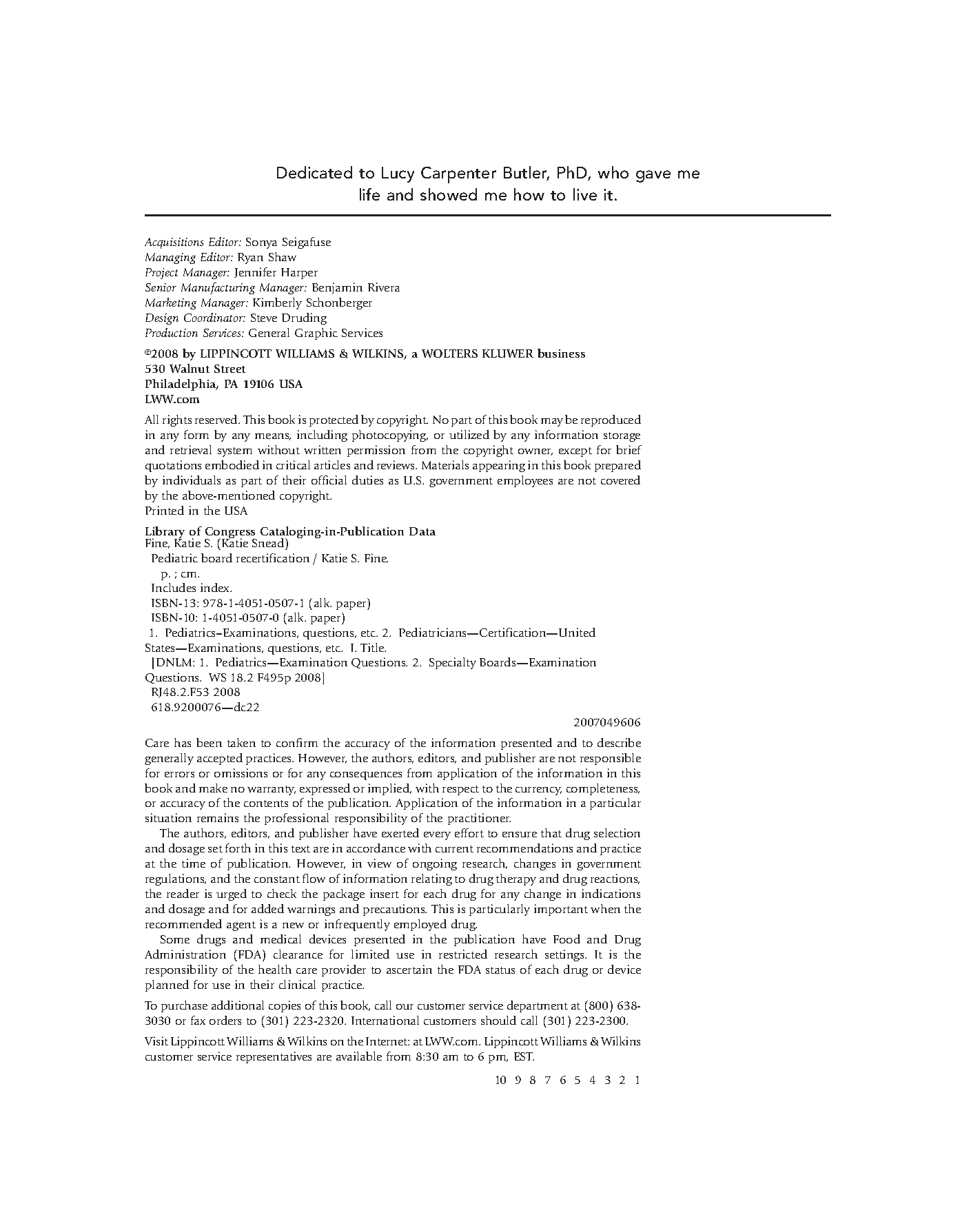 Dedicated to Lucy Carpenter Butler, PhD, who gave me life and showed me how to live it.

Acquisitions Editor: Sonya Seigafuse
Managing Editor: Ryan Shaw
Project Manager: Jennifer Harper
Senior Manufacturing Manager: Benjamin Rivera
Marketing Manager: Kimberly Schonberger
Design Coordinator: Steve Druding
Production Services: General Graphic Services

©2008 by LIPPINCOTT WILLIAMS & WILKINS, a WOLTERS KLUWER business
530 Walnut Street
Philadelphia, PA 19106 USA
LWW.com

All rights reserved. This book is protected by copyright. No part of this book may be reproduced in any form by any means, including photocopying, or utilized by any information storage and retrieval system without written permission from the copyright owner, except for brief quotations embodied in critical articles and reviews. Materials appearing in this book prepared by individuals as part of their official duties as U.S. government employees are not covered by the above-mentioned copyright.
Printed in the USA

Library of Congress Cataloging-in-Publication Data
Fine, Katie S. (Katie Snead)
Pediatric board recertification / Katie S. Fine.
p. ; cm.
Includes index.
ISBN-13: 978-1-4051-0507-1 (alk. paper)
ISBN-10: 1-4051-0507-0 (alk. paper)
1. Pediatrics–Examinations, questions, etc. 2. Pediatricians—Certification—United States—Examinations, questions, etc. I. Title.
[DNLM: 1. Pediatrics—Examination Questions. 2. Specialty Boards—Examination Questions. WS 18.2 F495p 2008]
RJ48.2.F53 2008
618.9200076—dc22

2007049606

Care has been taken to confirm the accuracy of the information presented and to describe generally accepted practices. However, the authors, editors, and publisher are not responsible for errors or omissions or for any consequences from application of the information in this book and make no warranty, expressed or implied, with respect to the currency, completeness, or accuracy of the contents of the publication. Application of the information in a particular situation remains the professional responsibility of the practitioner.

The authors, editors, and publisher have exerted every effort to ensure that drug selection and dosage set forth in this text are in accordance with current recommendations and practice at the time of publication. However, in view of ongoing research, changes in government regulations, and the constant flow of information relating to drug therapy and drug reactions, the reader is urged to check the package insert for each drug for any change in indications and dosage and for added warnings and precautions. This is particularly important when the recommended agent is a new or infrequently employed drug.

Some drugs and medical devices presented in the publication have Food and Drug Administration (FDA) clearance for limited use in restricted research settings. It is the responsibility of the health care provider to ascertain the FDA status of each drug or device planned for use in their clinical practice.

To purchase additional copies of this book, call our customer service department at (800) 638-3030 or fax orders to (301) 223-2320. International customers should call (301) 223-2300.

Visit Lippincott Williams & Wilkins on the Internet: at LWW.com. Lippincott Williams & Wilkins customer service representatives are available from 8:30 am to 6 pm, EST.

10 9 8 7 6 5 4 3 2 1